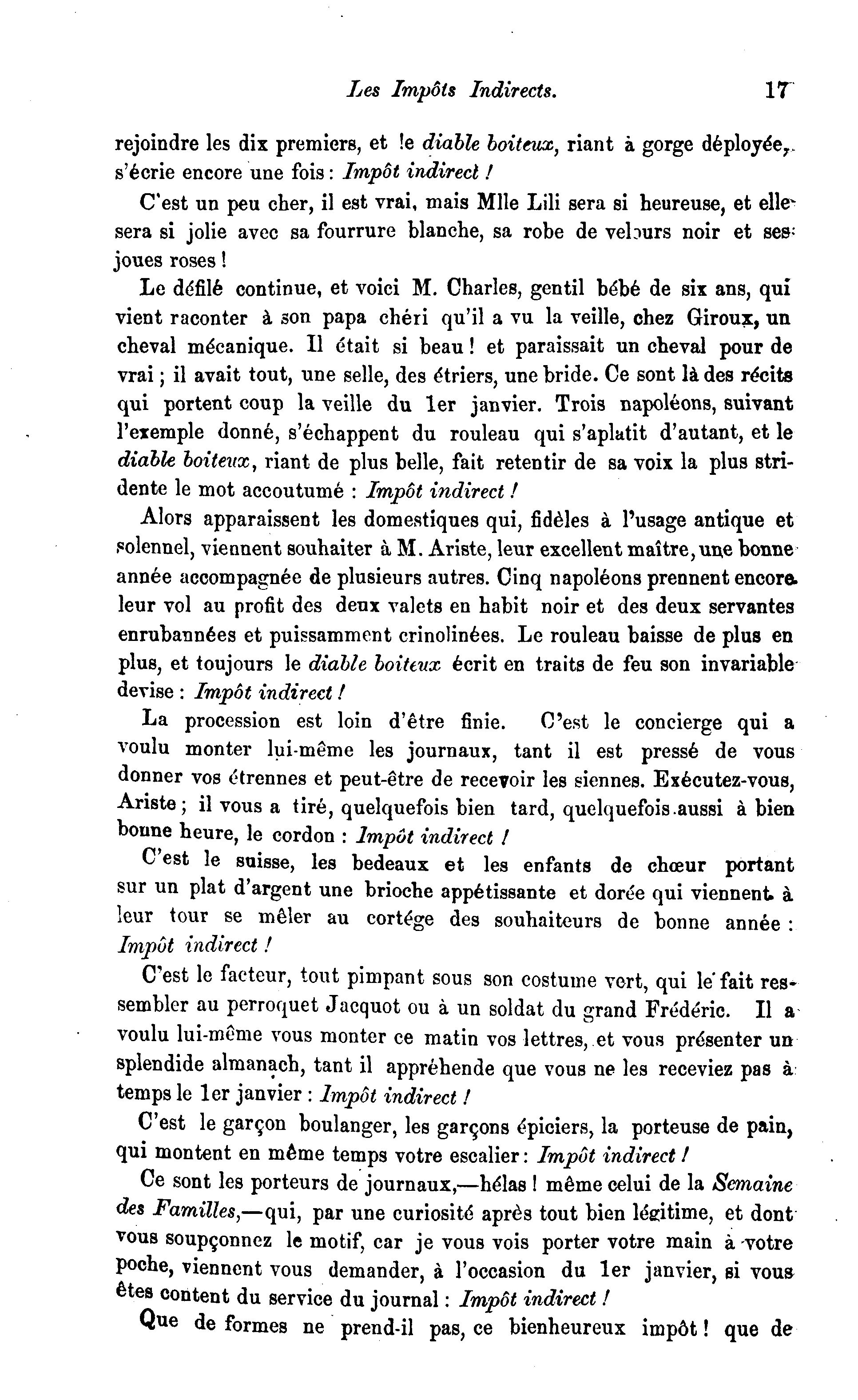 Les Impôts Indirects. 17

rejoindre les dix premiers, et le diable boiteux, riant à gorge déployée, s'écrie encore une fois : Impôt indirect !

C'est un peu cher, il est vrai, mais Mlle Lili sera si heureuse, et elle sera si jolie avec sa fourrure blanche, sa robe de velours noir et ses joues roses !

Le défilé continue, et voici M. Charles, gentil bébé de six ans, qui vient raconter à son papa chéri qu'il a vu la veille, chez Giroux, un cheval mécanique. Il était si beau ! et paraissait un cheval pour de vrai ; il avait tout, une selle, des étriers, une bride. Ce sont là des récits qui portent coup la veille du 1er janvier. Trois napoléons, suivant l'exemple donné, s'échappent du rouleau qui s'aplatit d'autant, et le diable boiteux, riant de plus belle, fait retentir de sa voix la plus stridente le mot accoutumé : Impôt indirect !

Alors apparaissent les domestiques qui, fidèles à l'usage antique et solennel, viennent souhaiter à M. Ariste, leur excellent maître, une bonne année accompagnée de plusieurs autres. Cinq napoléons prennent encore leur vol au profit des deux valets en habit noir et des deux servantes enrubannées et puissamment crinolinées. Le rouleau baisse de plus en plus, et toujours le diable boiteux écrit en traits de feu son invariable devise : Impôt indirect !

La procession est loin d'être finie. C'est le concierge qui a voulu monter lui-même les journaux, tant il est pressé de vous donner vos étrennes et peut-être de recevoir les siennes. Exécutez-vous, Ariste ; il vous a tiré, quelquefois bien tard, quelquefois aussi à bien bonne heure, le cordon : Impôt indirect !

C'est le suisse, les bedeaux et les enfants de chœur portant sur un plat d'argent une brioche appétissante et dorée qui viennent à leur tour se mêler au cortége des souhaiteurs de bonne année : Impôt indirect !

C'est le facteur, tout pimpant sous son costume vert, qui le fait ressembler au perroquet Jacquot ou à un soldat du grand Frédéric. Il a voulu lui-même vous monter ce matin vos lettres, et vous présenter un splendide almanach, tant il appréhende que vous ne les receviez pas à temps le 1er janvier : Impôt indirect !

C'est le garçon boulanger, les garçons épiciers, la porteuse de pain, qui montent en même temps votre escalier : Impôt indirect !

Ce sont les porteurs de journaux,—hélas ! même celui de la Semaine des Familles,—qui, par une curiosité après tout bien légitime, et dont vous soupçonnez le motif, car je vous vois porter votre main à votre poche, viennent vous demander, à l'occasion du 1er janvier, si vous êtes content du service du journal : Impôt indirect !

Que de formes ne prend-il pas, ce bienheureux impôt ! que de